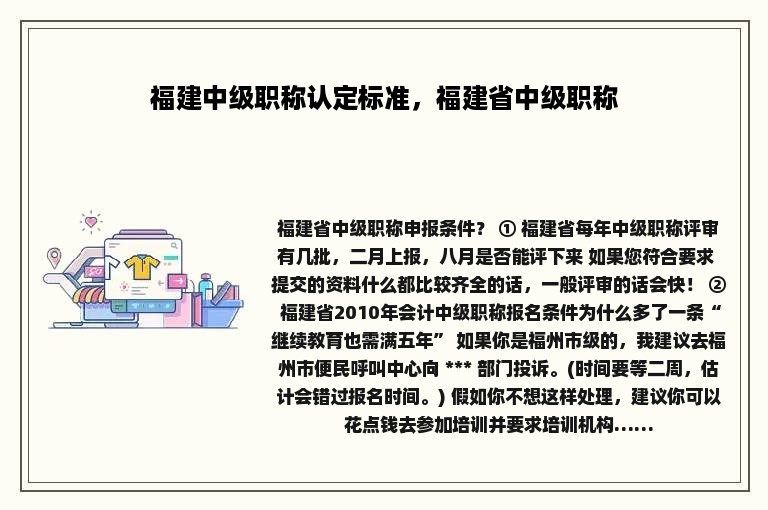 福建中级职称认定标准，福建省中级职称

福建省中级职称申报条件？ ① 福建省每年中级职称评审有几批，二月上报，八月是否能评下来 如果您符合要求提交的资料什么都比较齐全的话，一般评审的话会快！ ② 福建省2010年会计中级职称报名条件为什么多了一条“继续教育也需满五年” 如果你是福州市级的，我建议去福州市便民呼叫中心向 *** 部门投诉。(时间要等二周，估计会错过报名时间。) 假如你不想这样处理，建议你可以花点钱去参加培训并要求培训机构......